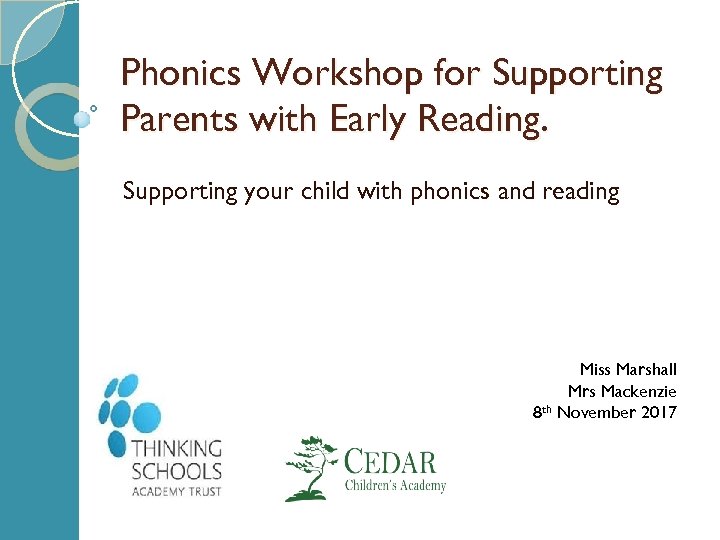 Phonics Workshop for Supporting Parents with Early Reading.

Supporting your child with phonics and reading

Miss Marshall
Mrs Mackenzie
8th November 2017

THINKING SCHOOLS ACADEMY TRUST

CEDAR Children's Academy